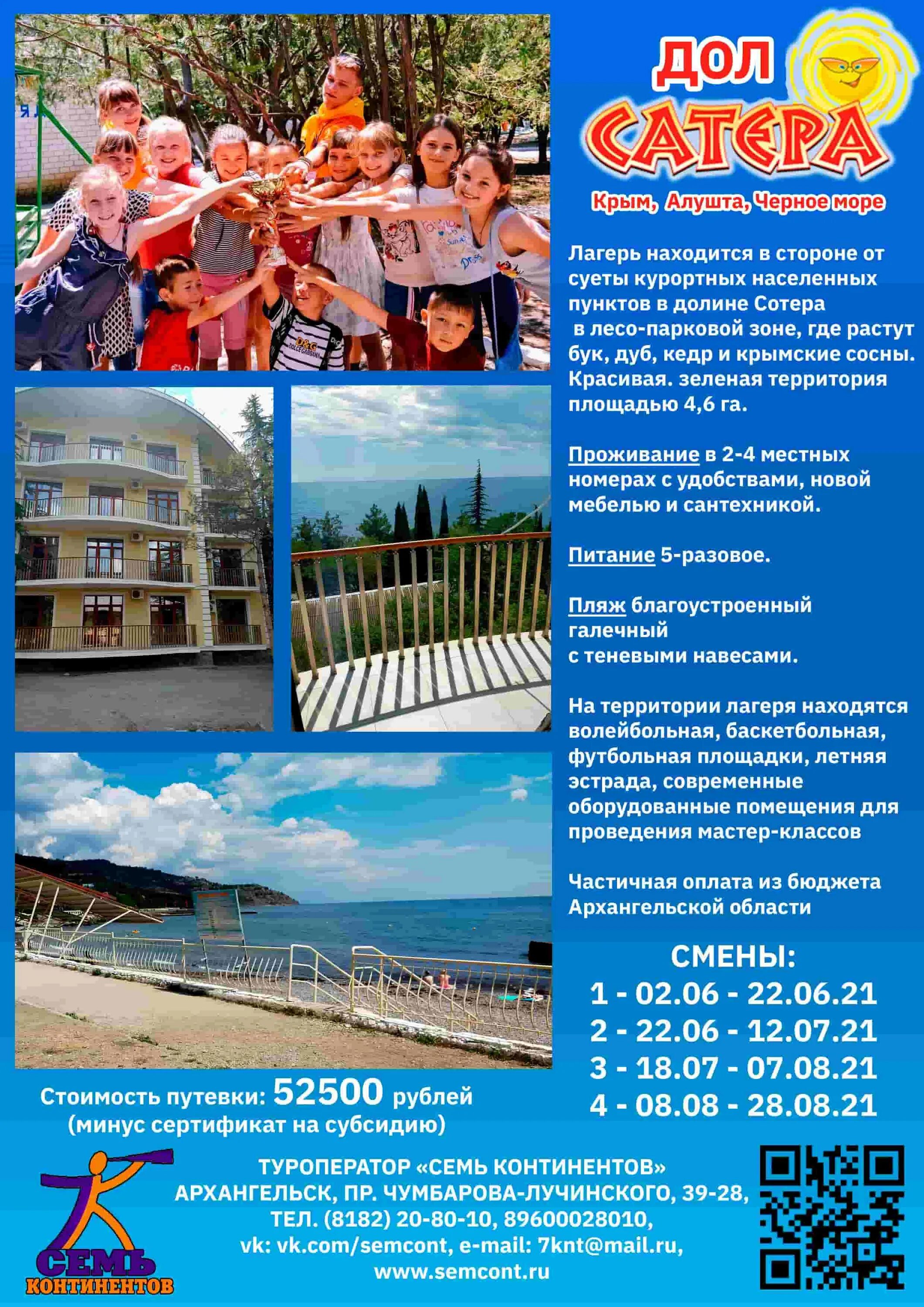 ДОЛ
САТЕРА
Крым, Алушта, Черное море

Лагерь находится в стороне от суеты курортных населенных пунктов в долине Сотера в лесо-парковой зоне, где растут бук, дуб, кедр и крымские сосны. Красивая. зеленая территория площадью 4,6 га.

Проживание в 2-4 местных номерах с удобствами, новой мебелью и сантехникой.

Питание 5-разовое.

Пляж благоустроенный галечный с теневыми навесами.

На территории лагеря находятся волейбольная, баскетбольная, футбольная площадки, летняя эстрада, современные оборудованные помещения для проведения мастер-классов

Частичная оплата из бюджета Архангельской области

СМЕНЫ:
1 - 02.06 - 22.06.21
2 - 22.06 - 12.07.21
3 - 18.07 - 07.08.21
4 - 08.08 - 28.08.21

Стоимость путевки: 52500 рублей
(минус сертификат на субсидию)

СЕМЬ КОНТИНЕНТОВ

ТУРОПЕРАТОР «СЕМЬ КОНТИНЕНТОВ»
АРХАНГЕЛЬСК, ПР. ЧУМБАРОВА-ЛУЧИНСКОГО, 39-28,
ТЕЛ. (8182) 20-80-10, 89600028010,
vk: vk.com/semcont, e-mail: 7knt@mail.ru,
www.semcont.ru